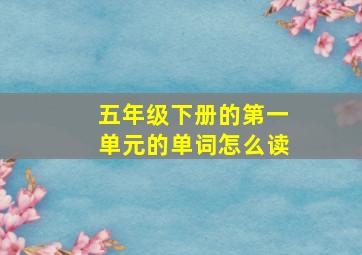 五年级下册的第一单元的单词怎么读